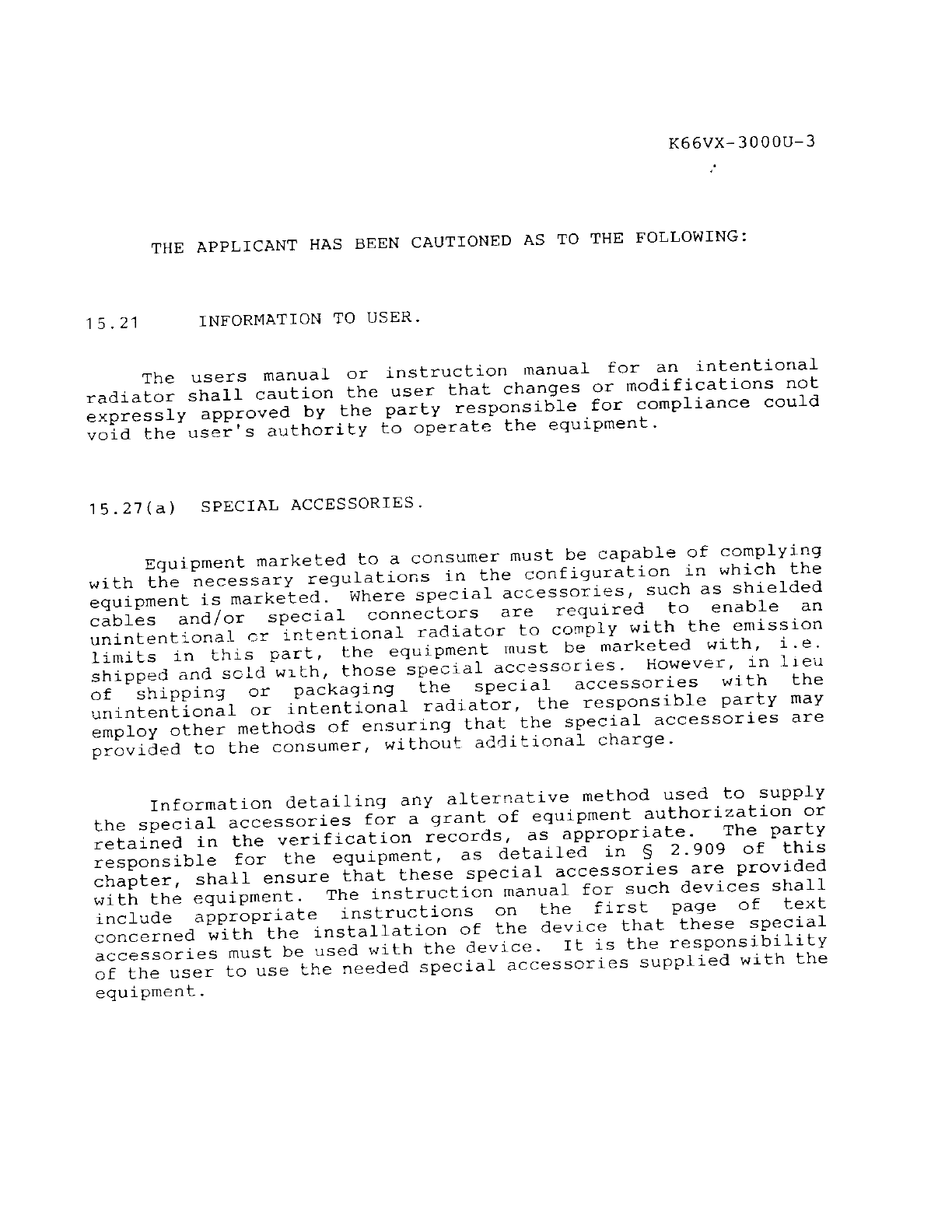 K66VX-3000U-3

THE APPLICANT HAS BEEN CAUTIONED AS TO THE FOLLOWING:

15.21 INFORMATION TO USER.

The users manual or instruction manual for an intentional radiator shall caution the user that changes or modifications not expressly approved by the party responsible for compliance could void the user's authority to operate the equipment.

15.27(a) SPECIAL ACCESSORIES.

Equipment marketed to a consumer must be capable of complying with the necessary regulations in the configuration in which the equipment is marketed. Where special accessories, such as shielded cables and/or special connectors are required to enable an unintentional or intentional radiator to comply with the emission limits in this part, the equipment must be marketed with, i.e. shipped and sold with, those special accessories. However, in lieu of shipping or packaging the special accessories with the unintentional or intentional radiator, the responsible party may employ other methods of ensuring that the special accessories are provided to the consumer, without additional charge.

Information detailing any alternative method used to supply the special accessories for a grant of equipment authorization or retained in the verification records, as appropriate. The party responsible for the equipment, as detailed in § 2.909 of this chapter, shall ensure that these special accessories are provided with the equipment. The instruction manual for such devices shall include appropriate instructions on the first page of text concerned with the installation of the device that these special accessories must be used with the device. It is the responsibility of the user to use the needed special accessories supplied with the equipment.